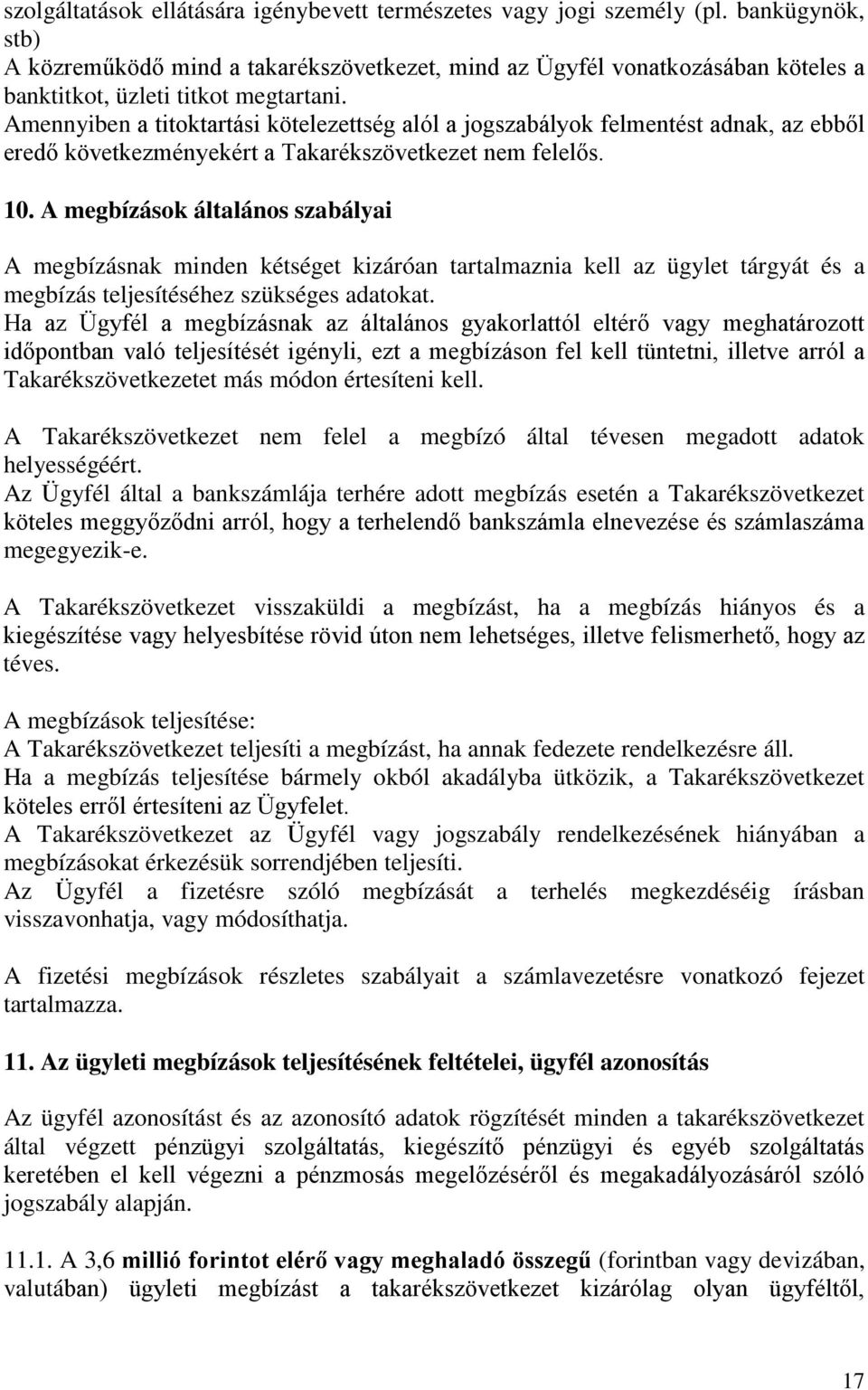 szolgáltatások ellátására igénybevett természetes vagy jogi személy (pl. bankügynök, stb)
A közreműködő mind a takarékszövetkezet, mind az Ügyfél vonatkozásában köteles a banktitkot, üzleti titkot megtartani.
Amennyiben a titoktartási kötelezettség alól a jogszabályok felmentést adnak, az ebből eredő következményekért a Takarékszövetkezet nem felelős.

10. A megbízások általános szabályai

A megbízásnak minden kétséget kizáróan tartalmaznia kell az ügylet tárgyát és a megbízás teljesítéséhez szükséges adatokat.
Ha az Ügyfél a megbízásnak az általános gyakorlattól eltérő vagy meghatározott időpontban való teljesítését igényli, ezt a megbízáson fel kell tüntetni, illetve arról a Takarékszövetkezetet más módon értesíteni kell.

A Takarékszövetkezet nem felel a megbízó által tévesen megadott adatok helyességéért.
Az Ügyfél által a bankszámlája terhére adott megbízás esetén a Takarékszövetkezet köteles meggyőződni arról, hogy a terhelendő bankszámla elnevezése és számlaszáma megegyezik-e.

A Takarékszövetkezet visszaküldi a megbízást, ha a megbízás hiányos és a kiegészítése vagy helyesbítése rövid úton nem lehetséges, illetve felismerhető, hogy az téves.

A megbízások teljesítése:
A Takarékszövetkezet teljesíti a megbízást, ha annak fedezete rendelkezésre áll.
Ha a megbízás teljesítése bármely okból akadályba ütközik, a Takarékszövetkezet köteles erről értesíteni az Ügyfelet.
A Takarékszövetkezet az Ügyfél vagy jogszabály rendelkezésének hiányában a megbízásokat érkezésük sorrendjében teljesíti.
Az Ügyfél a fizetésre szóló megbízását a terhelés megkezdéséig írásban visszavonhatja, vagy módosíthatja.

A fizetési megbízások részletes szabályait a számlavezetésre vonatkozó fejezet tartalmazza.

11. Az ügyleti megbízások teljesítésének feltételei, ügyfél azonosítás

Az ügyfél azonosítást és az azonosító adatok rögzítését minden a takarékszövetkezet által végzett pénzügyi szolgáltatás, kiegészítő pénzügyi és egyéb szolgáltatás keretében el kell végezni a pénzmosás megelőzéséről és megakadályozásáról szóló jogszabály alapján.

11.1. A 3,6 millió forintot elérő vagy meghaladó összegű (forintban vagy devizában, valutában) ügyleti megbízást a takarékszövetkezet kizárólag olyan ügyféltől,

17